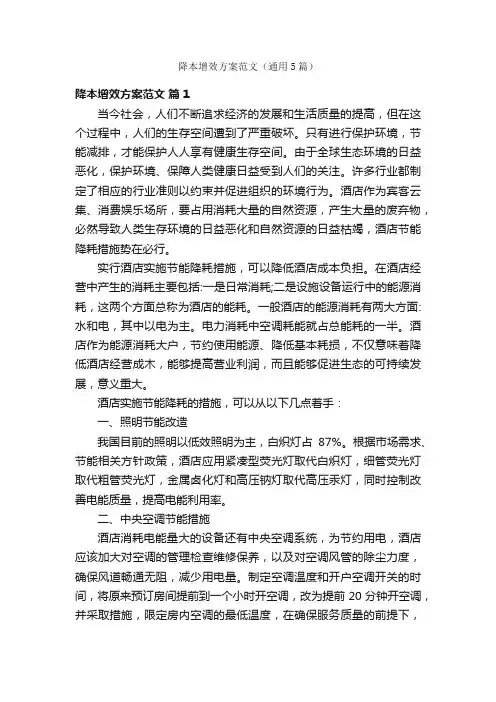 降本增效方案范文（通用5篇）

降本增效方案范文 篇1

当今社会，人们不断追求经济的发展和生活质量的提高，但在这个过程中，人们的生存空间遭到了严重破坏。只有进行保护环境，节能减排，才能保护人人享有健康生存空间。由于全球生态环境的日益恶化，保护环境、保障人类健康日益受到人们的关注。许多行业都制定了相应的行业准则以约束并促进组织的环境行为。酒店作为宾客云集、消费娱乐场所，要占用消耗大量的自然资源，产生大量的废弃物，必然导致人类生存环境的日益恶化和自然资源的日益枯竭，酒店节能降耗措施势在必行。

实行酒店实施节能降耗措施，可以降低酒店成本负担。在酒店经营中产生的消耗主要包括:一是日常消耗;二是设施设备运行中的能源消耗，这两个方面总称为酒店的能耗。一般酒店的能源消耗有两大方面:水和电，其中以电为主。电力消耗中空调耗能就占总能耗的一半。酒店作为能源消耗大户，节约使用能源、降低基本耗损，不仅意味着降低酒店经营成本，能够提高营业利润，而且能够促进生态的可持续发展，意义重大。

酒店实施节能降耗的措施，可以从以下几点着手：

一、照明节能改造

我国目前的照明以低效照明为主，白炽灯占 87%。根据市场需求、节能相关方针政策，酒店应用紧凑型荧光灯取代白炽灯，细管荧光灯取代粗管荧光灯，金属卤化灯和高压钠灯取代高压汞灯，同时控制改善电能质量，提高电能利用率。

二、中央空调节能措施

酒店消耗电能量大的设备还有中央空调系统，为节约用电，酒店应该加大对空调的管理检查维修保养，以及对空调风管的除尘力度，确保风道畅通无阻，减少用电量。制定空调温度和开户空调开关的时间，将原来预订房间提前到一个小时开空调，改为提前 20 分钟开空调，并采取措施，限定房内空调的最低温度，在确保服务质量的前提下，